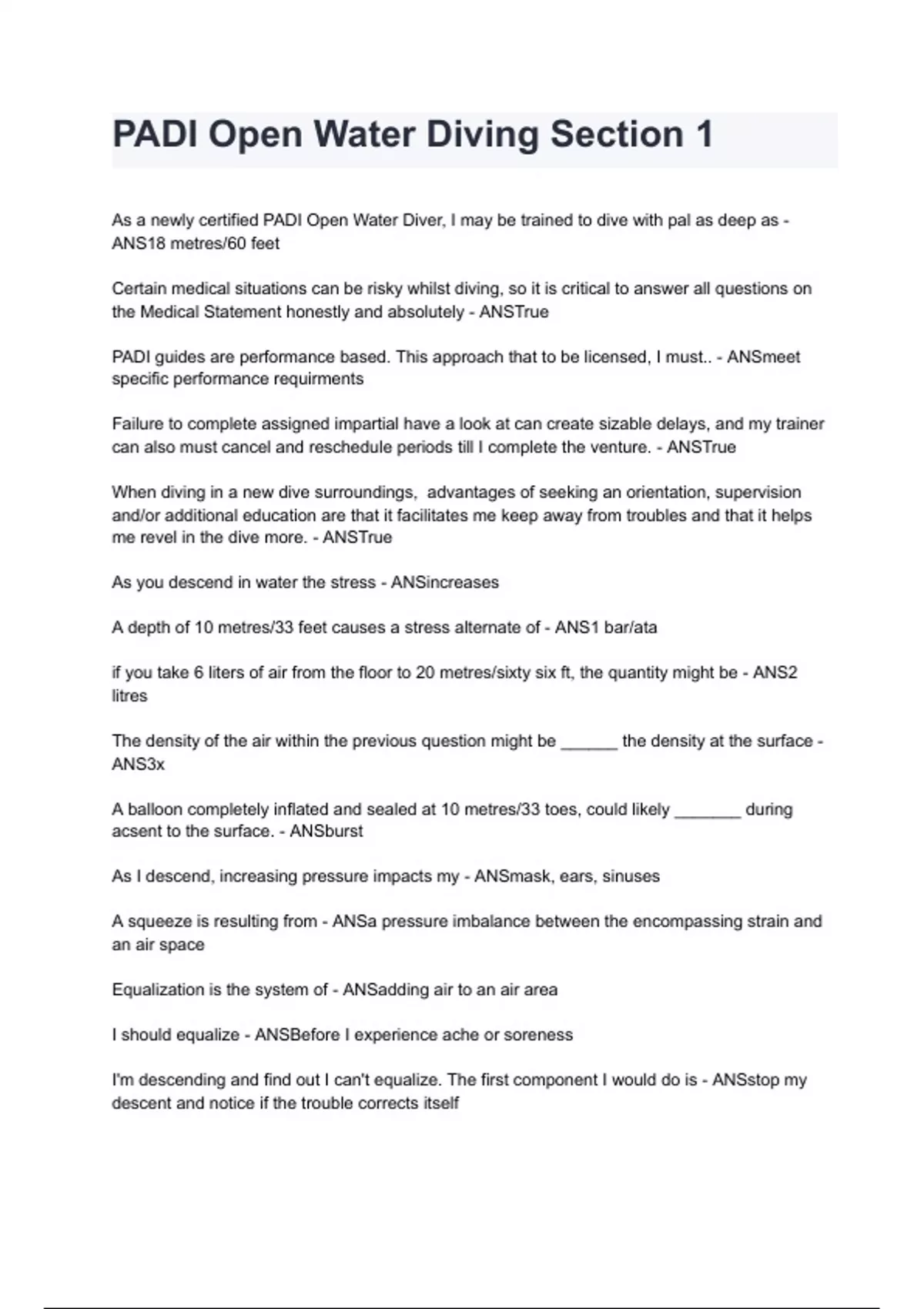 PADI Open Water Diving Section 1

As a newly certified PADI Open Water Diver, I may be trained to dive with pal as deep as - ANS18 metres/60 feet

Certain medical situations can be risky whilst diving, so it is critical to answer all questions on the Medical Statement honestly and absolutely - ANSTrue

PADI guides are performance based. This approach that to be licensed, I must.. - ANSmeet specific performance requirments

Failure to complete assigned impartial have a look at can create sizable delays, and my trainer can also must cancel and reschedule periods till I complete the venture. - ANSTrue

When diving in a new dive surroundings, advantages of seeking an orientation, supervision and/or additional education are that it facilitates me keep away from troubles and that it helps me revel in the dive more. - ANSTrue

As you descend in water the stress - ANSincreases

A depth of 10 metres/33 feet causes a stress alternate of - ANS1 bar/ata

if you take 6 liters of air from the floor to 20 metres/sixty six ft, the quantity might be - ANS2 litres

The density of the air within the previous question might be ______ the density at the surface - ANS3x

A balloon completely inflated and sealed at 10 metres/33 toes, could likely _______ during acsent to the surface. - ANSburst

As I descend, increasing pressure impacts my - ANSmask, ears, sinuses

A squeeze is resulting from - ANSa pressure imbalance between the encompassing strain and an air space

Equalization is the system of - ANSadding air to an air area

I should equalize - ANSBefore I experience ache or soreness

I'm descending and find out I can't equalize. The first component I would do is - ANSstop my descent and notice if the trouble corrects itself